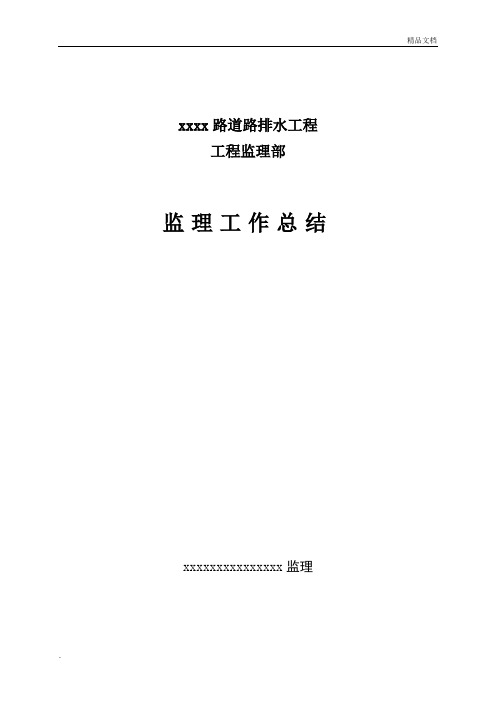 精品文档

xxxx 路道路排水工程
工程监理部

监 理 工 作 总 结

xxxxxxxxxxxxxxx 监理

.